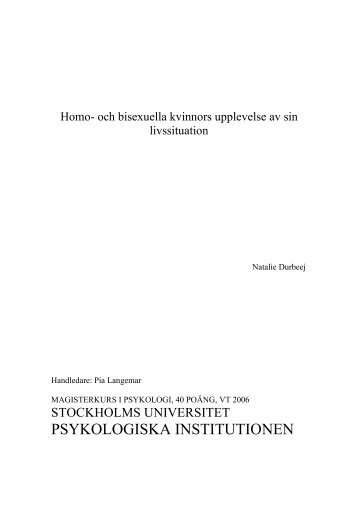 Homo- och bisexuella kvinnors upplevelse av sin livssituation

Natalie Durbeej

Handledare: Pia Langemar

MAGISTERKURS I PSYKOLOGI, 40 POÄNG, VT 2006
STOCKHOLMS UNIVERSITET
PSYKOLOGISKA INSTITUTIONEN